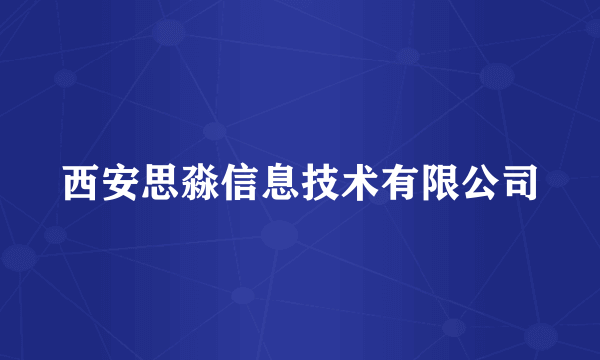 西安思淼信息技术有限公司